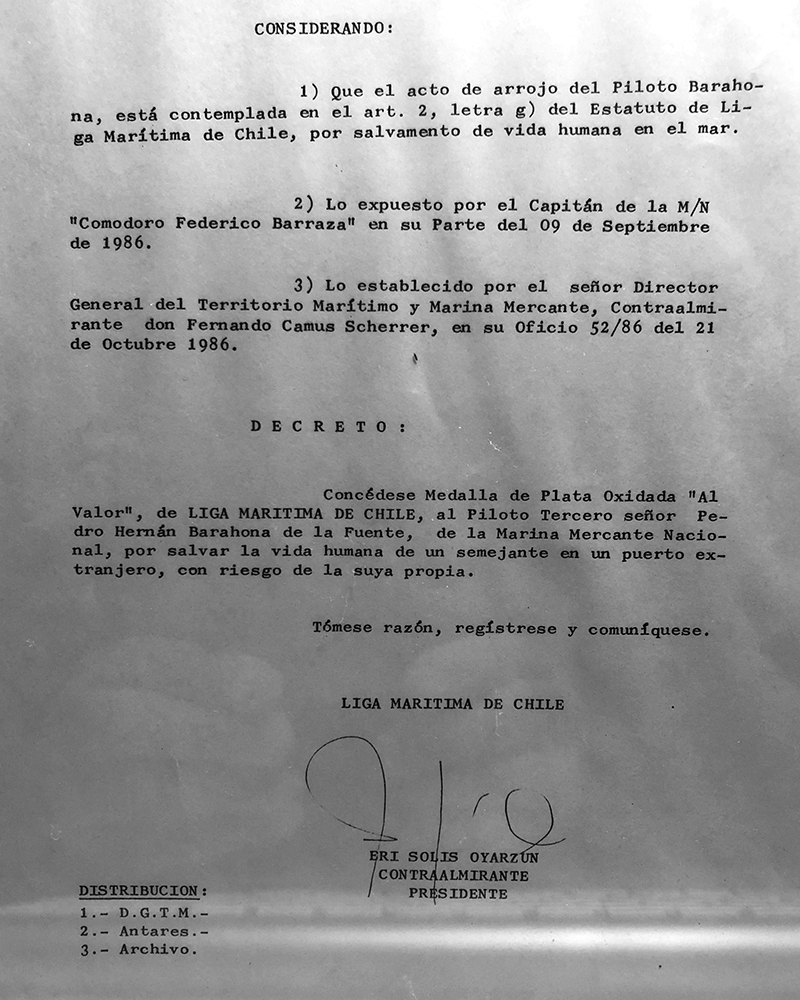 CONSIDERANDO:

1) Que el acto de arrojo del Piloto Barahona, está contemplada en el art. 2, letra g) del Estatuto de Liga Marítima de Chile, por salvamento de vida humana en el mar.

2) Lo expuesto por el Capitán de la M/N "Comodoro Federico Barraza" en su Parte del 09 de Septiembre de 1986.

3) Lo establecido por el señor Director General del Territorio Marítimo y Marina Mercante, Contraalmirante don Fernando Camus Scherrer, en su Oficio 52/86 del 21 de Octubre 1986.

D E C R E T O :

Concédese Medalla de Plata Oxidada "Al Valor", de LIGA MARITIMA DE CHILE, al Piloto Tercero señor Pedro Hernán Barahona de la Fuente, de la Marina Mercante Nacional, por salvar la vida humana de un semejante en un puerto extranjero, con riesgo de la suya propia.

Tómese razón, regístrese y comuníquese.

LIGA MARITIMA DE CHILE

ERI SOLIS OYARZUN
CONTRAALMIRANTE
PRESIDENTE

DISTRIBUCION:
1.- D.G.T.M.-
2.- Antares.-
3.- Archivo.